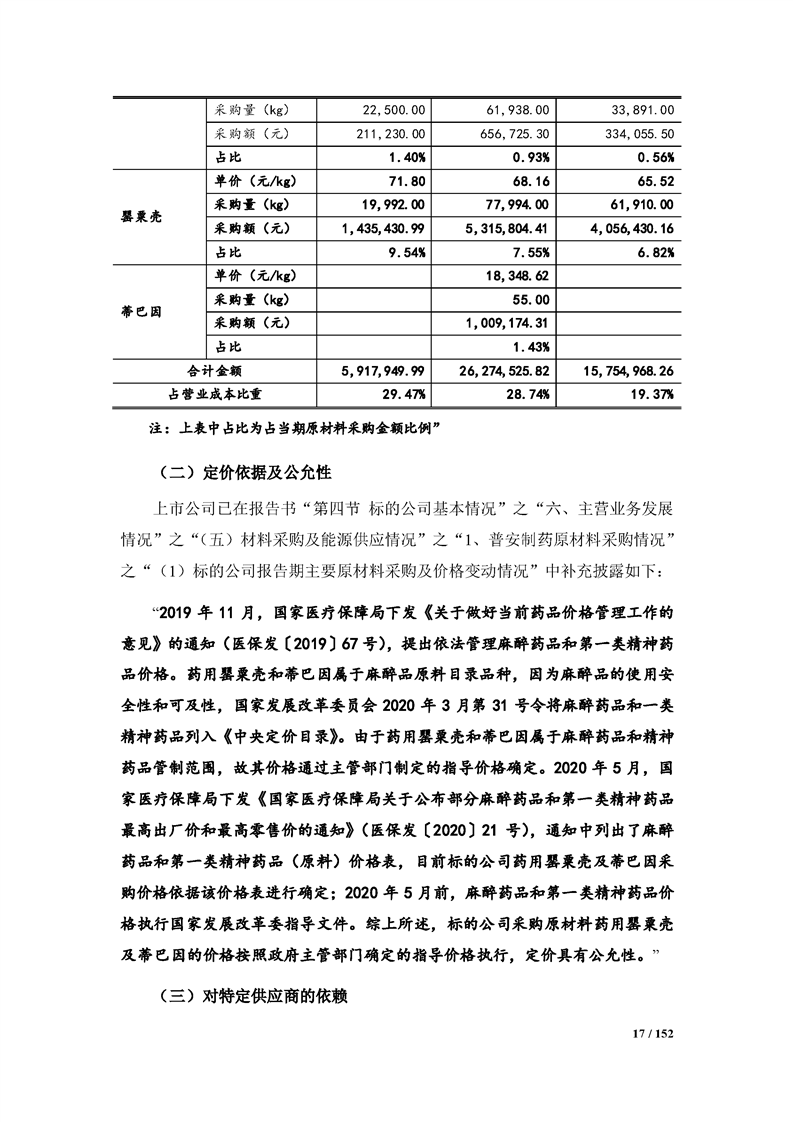 |  | 采购量（kg） | 22,500.00 | 61,938.00 | 33,891.00 |
|---|---|---|---|---|
|  | 采购额（元） | 211,230.00 | 656,725.30 | 334,055.50 |
|  | 占比 | 1.40% | 0.93% | 0.56% |
| 罂粟壳 | 单价（元/kg） | 71.80 | 68.16 | 65.52 |
|  | 采购量（kg） | 19,992.00 | 77,994.00 | 61,910.00 |
|  | 采购额（元） | 1,435,430.99 | 5,315,804.41 | 4,056,430.16 |
|  | 占比 | 9.54% | 7.55% | 6.82% |
| 蒂巴因 | 单价（元/kg） |  | 18,348.62 |  |
|  | 采购量（kg） |  | 55.00 |  |
|  | 采购额（元） |  | 1,009,174.31 |  |
|  | 占比 |  | 1.43% |  |
| 合计金额 |  | 5,917,949.99 | 26,274,525.82 | 15,754,968.26 |
| 占营业成本比重 |  | 29.47% | 28.74% | 19.37% |

注：上表中占比为占当期原材料采购金额比例”

（二）定价依据及公允性

上市公司已在报告书“第四节 标的公司基本情况”之“六、主营业务发展情况”之“（五）材料采购及能源供应情况”之“1、普安制药原材料采购情况”之“（1）标的公司报告期主要原材料采购及价格变动情况”中补充披露如下：

“2019 年 11 月，国家医疗保障局下发《关于做好当前药品价格管理工作的意见》的通知（医保发〔2019〕67 号），提出依法管理麻醉药品和第一类精神药品价格。药用罂粟壳和蒂巴因属于麻醉品原料目录品种，因为麻醉品的使用安全性和可及性，国家发展改革委员会 2020 年 3 月第 31 号令将麻醉药品和一类精神药品列入《中央定价目录》。由于药用罂粟壳和蒂巴因属于麻醉药品和精神药品管制范围，故其价格通过主管部门制定的指导价格确定。2020 年 5 月，国家医疗保障局下发《国家医疗保障局关于公布部分麻醉药品和第一类精神药品最高出厂价和最高零售价的通知》（医保发〔2020〕21 号），通知中列出了麻醉药品和第一类精神药品（原料）价格表，目前标的公司药用罂粟壳及蒂巴因采购价格依据该价格表进行确定；2020 年 5 月前，麻醉药品和第一类精神药品价格执行国家发展改革委指导文件。综上所述，标的公司采购原材料药用罂粟壳及蒂巴因的价格按照政府主管部门确定的指导价格执行，定价具有公允性。”

（三）对特定供应商的依赖

17 / 152